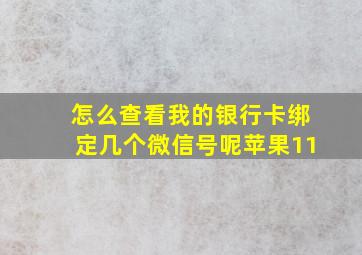 怎么查看我的银行卡绑定几个微信号呢苹果11